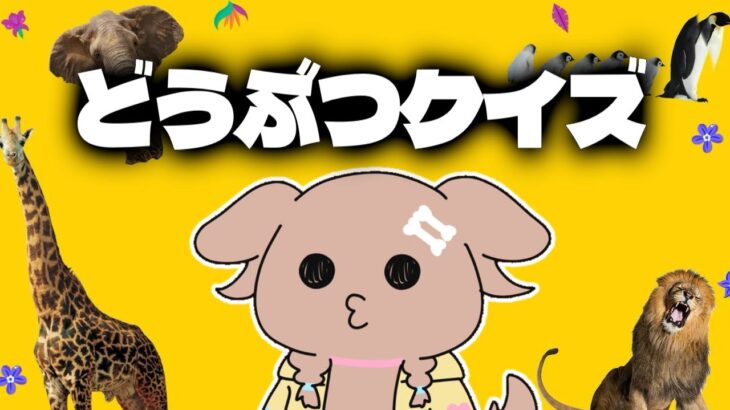 どうぶつクイズ